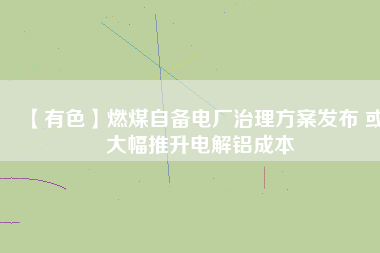 【有色】燃煤自备电厂治理方案发布 或大幅推升电解铝成本